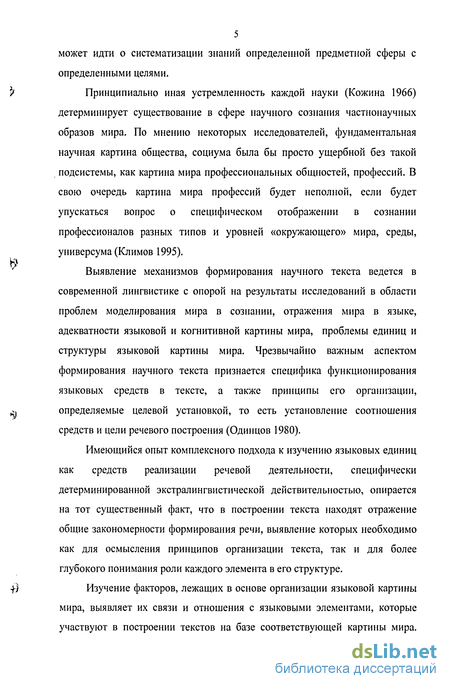 5

может идти о систематизации знаний определенной предметной сферы с определенными целями.

Принципиально иная устремленность каждой науки (Кожина 1966) детерминирует существование в сфере научного сознания частнонаучных образов мира. По мнению некоторых исследователей, фундаментальная научная картина общества, социума была бы просто ущербной без такой подсистемы, как картина мира профессиональных общностей, профессий. В свою очередь картина мира профессий будет неполной, если будет упускаться вопрос о специфическом отображении в сознании профессионалов разных типов и уровней «окружающего» мира, среды, универсума (Климов 1995).

Выявление механизмов формирования научного текста ведется в современной лингвистике с опорой на результаты исследований в области проблем моделирования мира в сознании, отражения мира в языке, адекватности языковой и когнитивной картины мира, проблемы единиц и структуры языковой картины мира. Чрезвычайно важным аспектом формирования научного текста признается специфика функционирования языковых средств в тексте, а также принципы его организации, определяемые целевой установкой, то есть установление соотношения средств и цели речевого построения (Одинцов 1980).

Имеющийся опыт комплексного подхода к изучению языковых единиц как средств реализации речевой деятельности, специфически детерминированной экстралингвистической действительностью, опирается на тот существенный факт, что в построении текста находят отражение общие закономерности формирования речи, выявление которых необходимо как для осмысления принципов организации текста, так и для более глубокого понимания роли каждого элемента в его структуре.

Изучение факторов, лежащих в основе организации языковой картины мира, выявляет их связи и отношения с языковыми элементами, которые участвуют в построении текстов на базе соответствующей картины мира.

dsLib.net
библиотека диссертаций